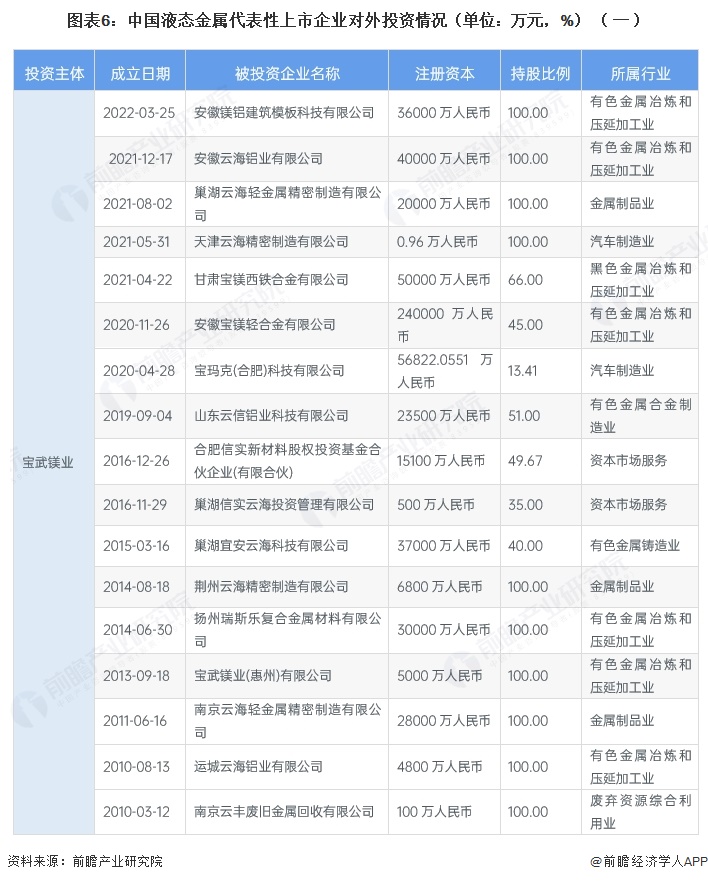 图表6：中国液态金属代表性上市企业对外投资情况（单位：万元，%）（一）

| 投资主体 | 成立日期 | 被投资企业名称 | 注册资本 | 持股比例 | 所属行业 |
|---|---|---|---|---|---|
| 宝武镁业 | 2022-03-25 | 安徽镁铝建筑模板科技有限公司 | 36000 万人民币 | 100.00 | 有色金属冶炼和压延加工业 |
| | 2021-12-17 | 安徽云海铝业有限公司 | 40000 万人民币 | 100.00 | 有色金属冶炼和压延加工业 |
| | 2021-08-02 | 巢湖云海轻金属精密制造有限公司 | 20000 万人民币 | 100.00 | 金属制品业 |
| | 2021-05-31 | 天津云海精密制造有限公司 | 0.96 万人民币 | 100.00 | 汽车制造业 |
| | 2021-04-22 | 甘肃宝镁西铁合金有限公司 | 50000 万人民币 | 66.00 | 黑色金属冶炼和压延加工业 |
| | 2020-11-26 | 安徽宝镁轻合金有限公司 | 240000 万人民币 | 45.00 | 有色金属冶炼和压延加工业 |
| | 2020-04-28 | 宝玛克(合肥)科技有限公司 | 56822.0551 万人民币 | 13.41 | 汽车制造业 |
| | 2019-09-04 | 山东云信铝业科技有限公司 | 23500 万人民币 | 51.00 | 有色金属合金制造业 |
| | 2016-12-26 | 合肥信实新材料股权投资基金合伙企业(有限合伙) | 15100 万人民币 | 49.67 | 资本市场服务 |
| | 2016-11-29 | 巢湖信实云海投资管理有限公司 | 500 万人民币 | 35.00 | 资本市场服务 |
| | 2015-03-16 | 巢湖宜安云海科技有限公司 | 37000 万人民币 | 40.00 | 有色金属铸造业 |
| | 2014-08-18 | 荆州云海精密制造有限公司 | 6800 万人民币 | 100.00 | 金属制品业 |
| | 2014-06-30 | 扬州瑞斯乐复合金属材料有限公司 | 30000 万人民币 | 100.00 | 有色金属冶炼和压延加工业 |
| | 2013-09-18 | 宝武镁业(惠州)有限公司 | 5000 万人民币 | 100.00 | 有色金属冶炼和压延加工业 |
| | 2011-06-16 | 南京云海轻金属精密制造有限公司 | 28000 万人民币 | 100.00 | 金属制品业 |
| | 2010-08-13 | 运城云海铝业有限公司 | 4800 万人民币 | 100.00 | 有色金属冶炼和压延加工业 |
| | 2010-03-12 | 南京云丰废旧金属回收有限公司 | 100 万人民币 | 100.00 | 废弃资源综合利用业 |

资料来源：前瞻产业研究院

@前瞻经济学人APP